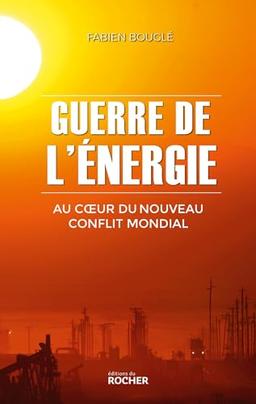 FABIEN BOUGLÉ

GUERRE DE L'ÉNERGIE

AU CŒUR DU NOUVEAU CONFLIT MONDIAL

éditions du
ROCHER